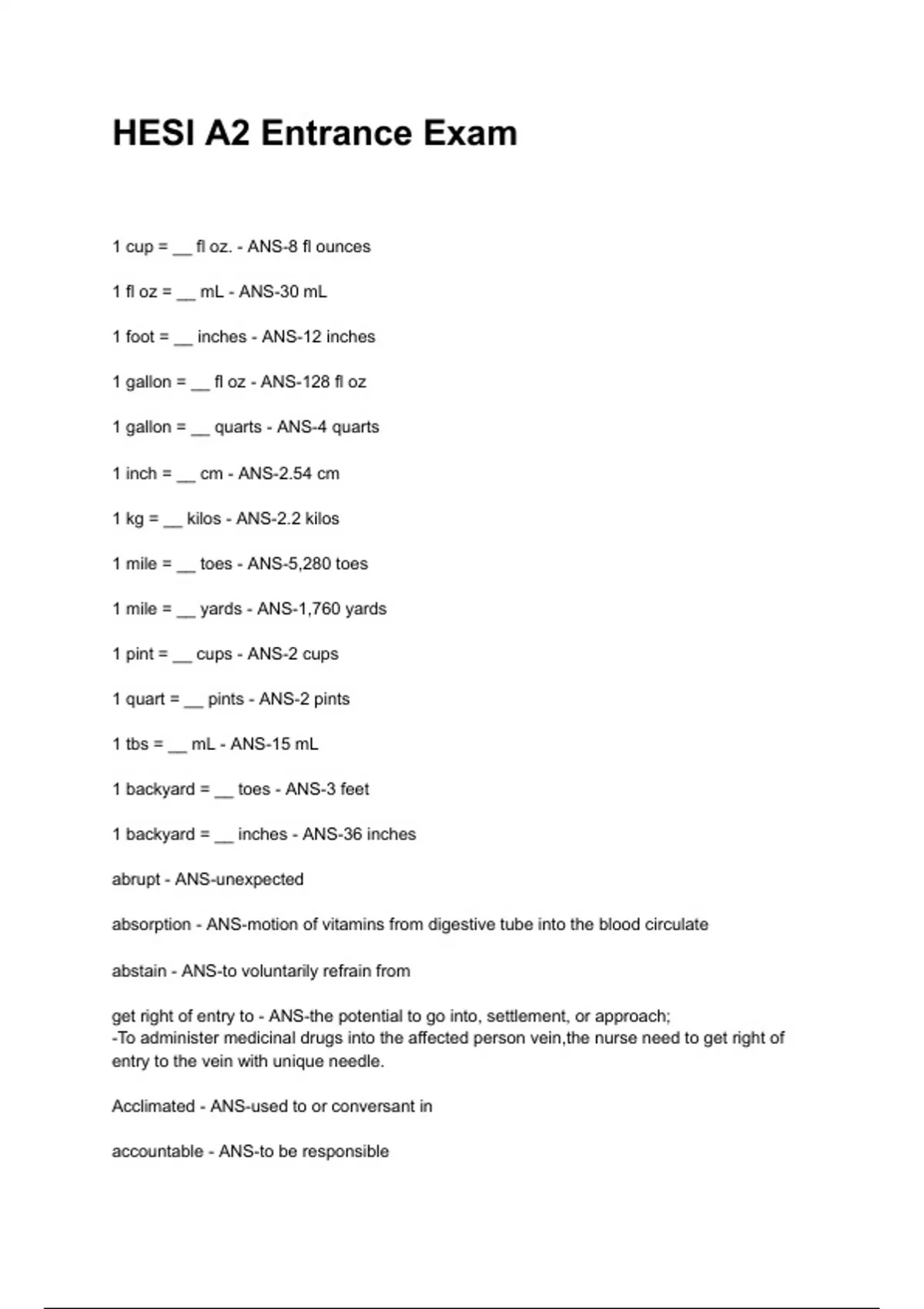 HESI A2 Entrance Exam

1 cup = __ fl oz. - ANS-8 fl ounces

1 fl oz = __ mL - ANS-30 mL

1 foot = __ inches - ANS-12 inches

1 gallon = __ fl oz - ANS-128 fl oz

1 gallon = __ quarts - ANS-4 quarts

1 inch = __ cm - ANS-2.54 cm

1 kg = __ kilos - ANS-2.2 kilos

1 mile = __ toes - ANS-5,280 toes

1 mile = __ yards - ANS-1,760 yards

1 pint = __ cups - ANS-2 cups

1 quart = __ pints - ANS-2 pints

1 tbs = __ mL - ANS-15 mL

1 backyard = __ toes - ANS-3 feet

1 backyard = __ inches - ANS-36 inches

abrupt - ANS-unexpected

absorption - ANS-motion of vitamins from digestive tube into the blood circulate

abstain - ANS-to voluntarily refrain from

get right of entry to - ANS-the potential to go into, settlement, or approach;
-To administer medicinal drugs into the affected person vein,the nurse need to get right of entry to the vein with unique needle.

Acclimated - ANS-used to or conversant in

accountable - ANS-to be responsible